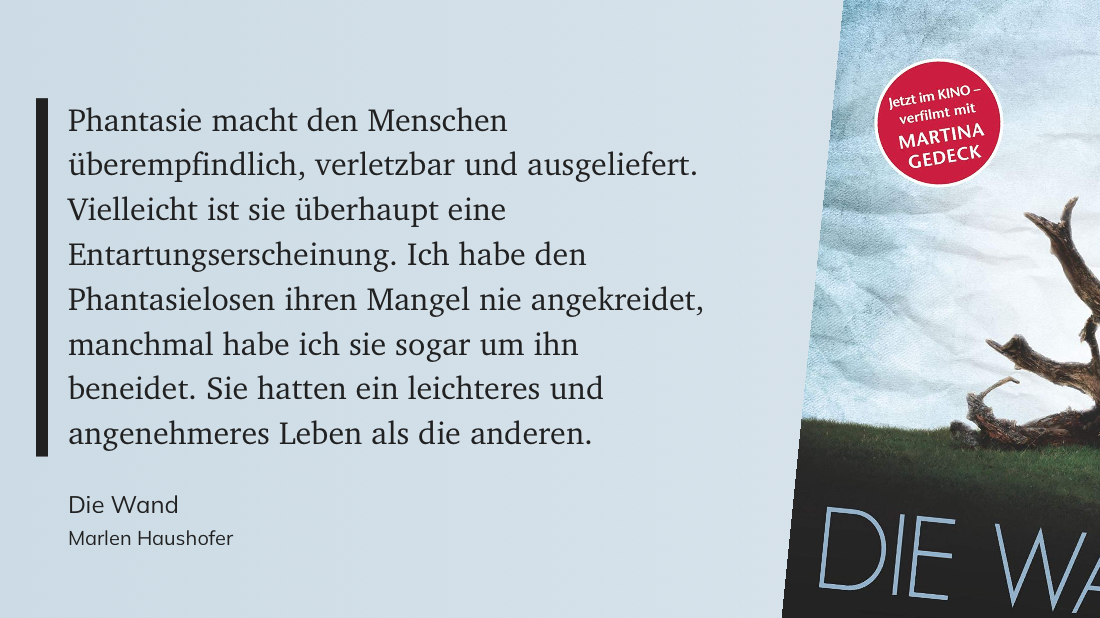 Phantasie macht den Menschen überempfindlich, verletzbar und ausgeliefert. Vielleicht ist sie überhaupt eine Entartungserscheinung. Ich habe den Phantasielosen ihren Mangel nie angekreidet, manchmal habe ich sie sogar um ihn beneidet. Sie hatten ein leichteres und angenehmeres Leben als die anderen.

Die Wand
Marlen Haushofer

Jetzt im KINO – verfilmt mit MARTINA GEDECK

DIE WA